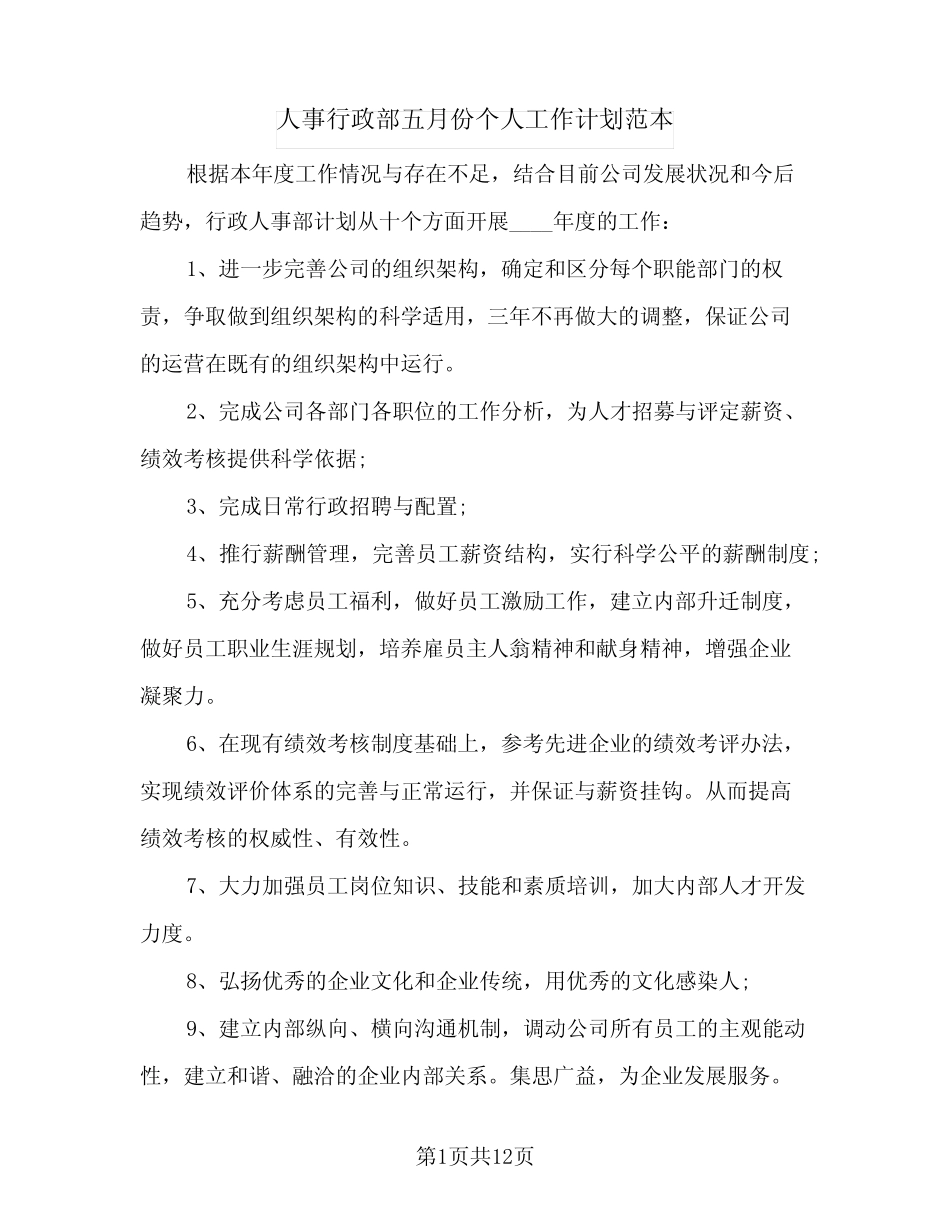 人事行政部五月份个人工作计划范本

根据本年度工作情况与存在不足，结合目前公司发展状况和今后趋势，行政人事部计划从十个方面开展____年度的工作：

1、进一步完善公司的组织架构，确定和区分每个职能部门的权责，争取做到组织架构的科学适用，三年不再做大的调整，保证公司的运营在既有的组织架构中运行。

2、完成公司各部门各职位的工作分析，为人才招募与评定薪资、绩效考核提供科学依据；

3、完成日常行政招聘与配置；

4、推行薪酬管理，完善员工薪资结构，实行科学公平的薪酬制度；

5、充分考虑员工福利，做好员工激励工作，建立内部升迁制度，做好员工职业生涯规划，培养雇员主人翁精神和献身精神，增强企业凝聚力。

6、在现有绩效考核制度基础上，参考先进企业的绩效考评办法，实现绩效评价体系的完善与正常运行，并保证与薪资挂钩。从而提高绩效考核的权威性、有效性。

7、大力加强员工岗位知识、技能和素质培训，加大内部人才开发力度。

8、弘扬优秀的企业文化和企业传统，用优秀的文化感染人；

9、建立内部纵向、横向沟通机制，调动公司所有员工的主观能动性，建立和谐、融洽的企业内部关系。集思广益，为企业发展服务。

第1页共12页